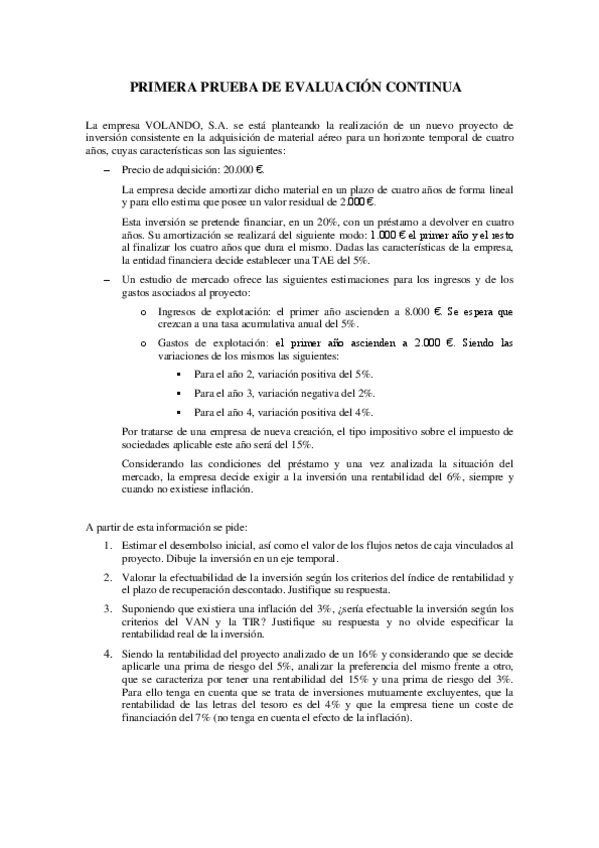 PRIMERA PRUEBA DE EVALUACIÓN CONTINUA

La empresa VOLANDO, S.A. se está planteando la realización de un nuevo proyecto de inversión consistente en la adquisición de material aéreo para un horizonte temporal de cuatro años, cuyas características son las siguientes:

– Precio de adquisición: 20.000 €.

La empresa decide amortizar dicho material en un plazo de cuatro años de forma lineal y para ello estima que posee un valor residual de 2.000 €.

Esta inversión se pretende financiar, en un 20%, con un préstamo a devolver en cuatro años. Su amortización se realizará del siguiente modo: 1.000 € el primer año y el resto al finalizar los cuatro años que dura el mismo. Dadas las características de la empresa, la entidad financiera decide establecer una TAE del 5%.

– Un estudio de mercado ofrece las siguientes estimaciones para los ingresos y de los gastos asociados al proyecto:

o Ingresos de explotación: el primer año ascienden a 8.000 €. Se espera que crezcan a una tasa acumulativa anual del 5%.

o Gastos de explotación: el primer año ascienden a 2.000 €. Siendo las variaciones de los mismos las siguientes:

▪ Para el año 2, variación positiva del 5%.

▪ Para el año 3, variación negativa del 2%.

▪ Para el año 4, variación positiva del 4%.

Por tratarse de una empresa de nueva creación, el tipo impositivo sobre el impuesto de sociedades aplicable este año será del 15%.

Considerando las condiciones del préstamo y una vez analizada la situación del mercado, la empresa decide exigir a la inversión una rentabilidad del 6%, siempre y cuando no existiese inflación.

A partir de esta información se pide:

1. Estimar el desembolso inicial, así como el valor de los flujos netos de caja vinculados al proyecto. Dibuje la inversión en un eje temporal.

2. Valorar la efectuabilidad de la inversión según los criterios del índice de rentabilidad y el plazo de recuperación descontado. Justifique su respuesta.

3. Suponiendo que existiera una inflación del 3%, ¿sería efectuable la inversión según los criterios del VAN y la TIR? Justifique su respuesta y no olvide especificar la rentabilidad real de la inversión.

4. Siendo la rentabilidad del proyecto analizado de un 16% y considerando que se decide aplicarle una prima de riesgo del 5%, analizar la preferencia del mismo frente a otro, que se caracteriza por tener una rentabilidad del 15% y una prima de riesgo del 3%. Para ello tenga en cuenta que se trata de inversiones mutuamente excluyentes, que la rentabilidad de las letras del tesoro es del 4% y que la empresa tiene un coste de financiación del 7% (no tenga en cuenta el efecto de la inflación).